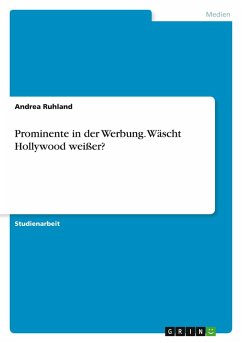 Medien

Andrea Ruhland

Prominente in der Werbung. Wäscht Hollywood weißer?

Studienarbeit

GRIN